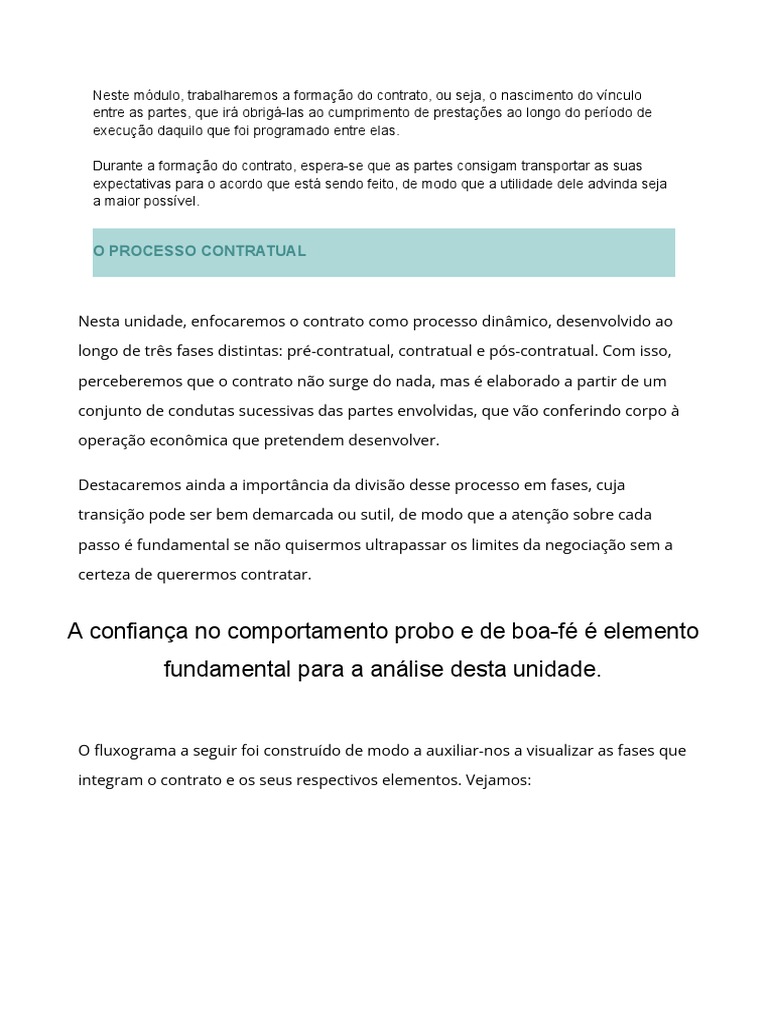 Neste módulo, trabalharemos a formação do contrato, ou seja, o nascimento do vínculo entre as partes, que irá obrigá-las ao cumprimento de prestações ao longo do período de execução daquilo que foi programado entre elas.

Durante a formação do contrato, espera-se que as partes consigam transportar as suas expectativas para o acordo que está sendo feito, de modo que a utilidade dele advinda seja a maior possível.

O PROCESSO CONTRATUAL

Nesta unidade, enfocaremos o contrato como processo dinâmico, desenvolvido ao longo de três fases distintas: pré-contratual, contratual e pós-contratual. Com isso, perceberemos que o contrato não surge do nada, mas é elaborado a partir de um conjunto de condutas sucessivas das partes envolvidas, que vão conferindo corpo à operação econômica que pretendem desenvolver.

Destacaremos ainda a importância da divisão desse processo em fases, cuja transição pode ser bem demarcada ou sutil, de modo que a atenção sobre cada passo é fundamental se não quisermos ultrapassar os limites da negociação sem a certeza de querermos contratar.

A confiança no comportamento probo e de boa-fé é elemento fundamental para a análise desta unidade.

O fluxograma a seguir foi construído de modo a auxiliar-nos a visualizar as fases que integram o contrato e os seus respectivos elementos. Vejamos: